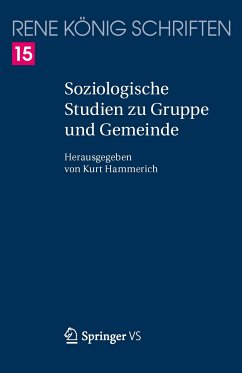 RENE KÖNIG SCHRIFTEN
15

Soziologische Studien zu Gruppe und Gemeinde

Herausgegeben von Kurt Hammerich

Springer VS